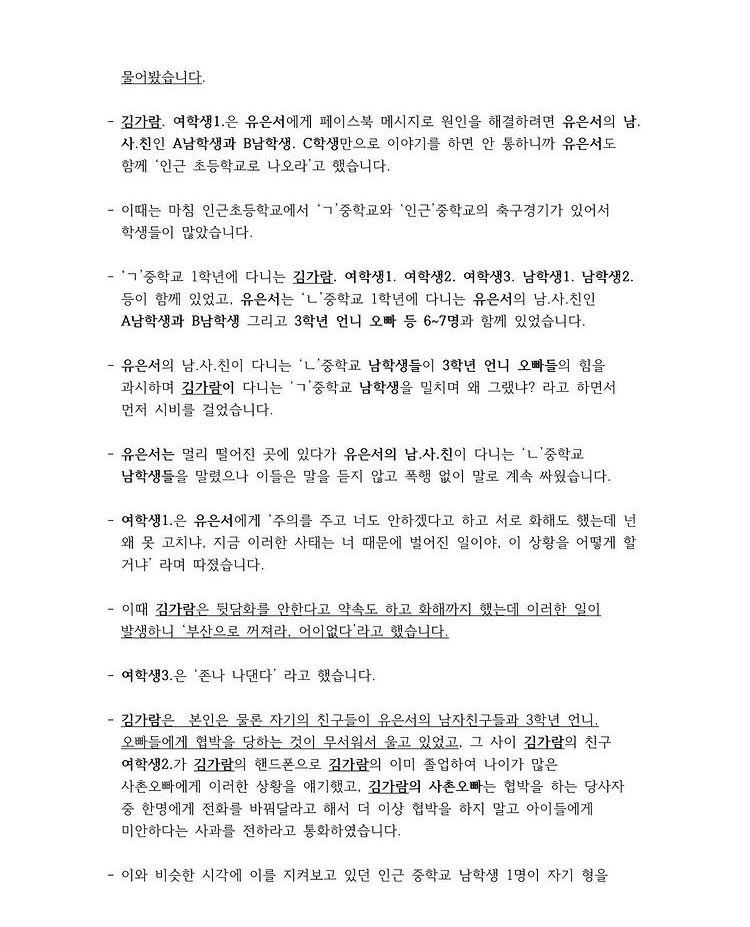 물어봤습니다.

- 김가람. 여학생1.은 유은서에게 페이스북 메시지로 원인을 해결하려면 유은서의 남.사.친인 A남학생과 B남학생. C학생만으로 이야기를 하면 안 통하니까 유은서도 함께 '인근 초등학교로 나오라'고 했습니다.

- 이때는 마침 인근초등학교에서 'ㄱ'중학교와 '인근'중학교의 축구경기가 있어서 학생들이 많았습니다.

- 'ㄱ'중학교 1학년에 다니는 김가람. 여학생1. 여학생2. 여학생3. 남학생1. 남학생2. 등이 함께 있었고, 유은서는 'ㄴ'중학교 1학년에 다니는 유은서의 남.사.친인 A남학생과 B남학생 그리고 3학년 언니 오빠 등 6~7명과 함께 있었습니다.

- 유은서의 남.사.친이 다니는 'ㄴ'중학교 남학생들이 3학년 언니 오빠들의 힘을 과시하며 김가람이 다니는 'ㄱ'중학교 남학생을 밀치며 왜 그랬냐? 라고 하면서 먼저 시비를 걸었습니다.

- 유은서는 멀리 떨어진 곳에 있다가 유은서의 남.사.친이 다니는 'ㄴ'중학교 남학생들을 말렸으나 이들은 말을 듣지 않고 폭행 없이 말로 계속 싸웠습니다.

- 여학생1.은 유은서에게 '주의를 주고 너도 안하겠다고 하고 서로 화해도 했는데 넌 왜 못 고치냐. 지금 이러한 사태는 너 때문에 벌어진 일이야. 이 상황을 어떻게 할 거냐' 라며 따졌습니다.

- 이때 김가람은 뒷담화를 안한다고 약속도 하고 화해까지 했는데 이러한 일이 발생하니 '부산으로 꺼져라. 어이없다'라고 했습니다.

- 여학생3.은 '존나 나댄다' 라고 했습니다.

- 김가람은 본인은 물론 자기의 친구들이 유은서의 남자친구들과 3학년 언니. 오빠들에게 협박을 당하는 것이 무서워서 울고 있었고, 그 사이 김가람의 친구 여학생2.가 김가람의 핸드폰으로 김가람의 이미 졸업하여 나이가 많은 사촌오빠에게 이러한 상황을 얘기했고, 김가람의 사촌오빠는 협박을 하는 당사자 중 한명에게 전화를 바꿔달라고 해서 더 이상 협박을 하지 말고 아이들에게 미안하다는 사과를 전하라고 통화하였습니다.

- 이와 비슷한 시각에 이를 지켜보고 있던 인근 중학교 남학생 1명이 자기 형을